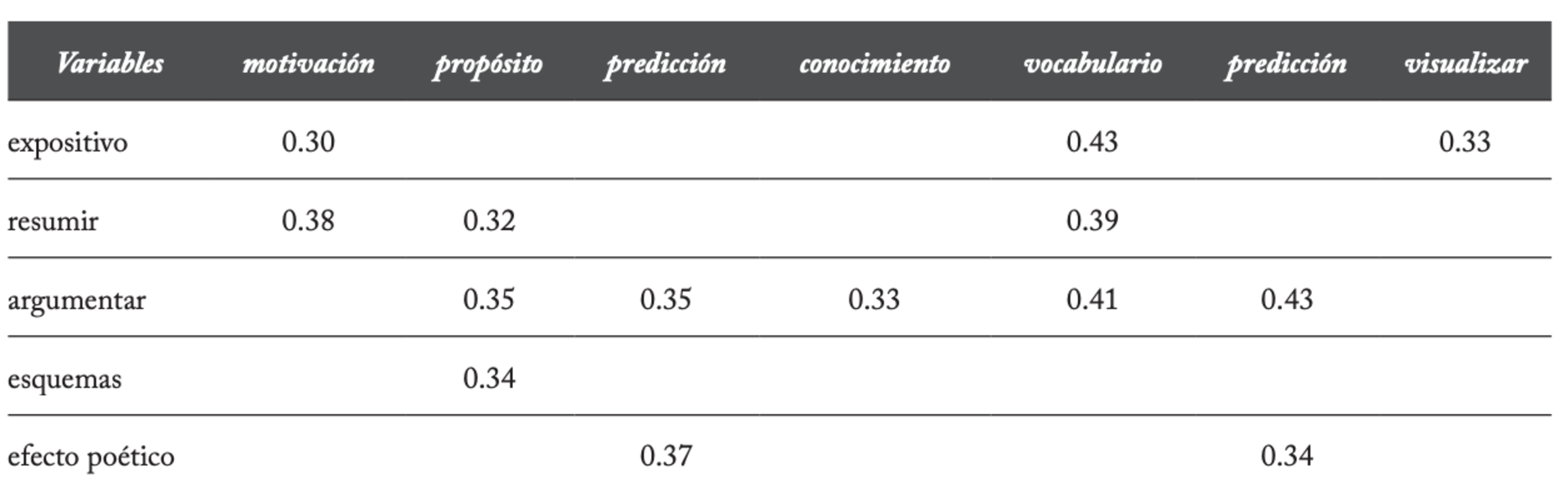 | Variables | motivación | propósito | predicción | conocimiento | vocabulario | predicción | visualizar |
|---|---|---|---|---|---|---|---|
| expositivo | 0.30 | | | | 0.43 | | 0.33 |
| resumir | 0.38 | 0.32 | | | 0.39 | | |
| argumentar | | 0.35 | 0.35 | 0.33 | 0.41 | 0.43 | |
| esquemas | | 0.34 | | | | | |
| efecto poético | | | 0.37 | | | 0.34 | |